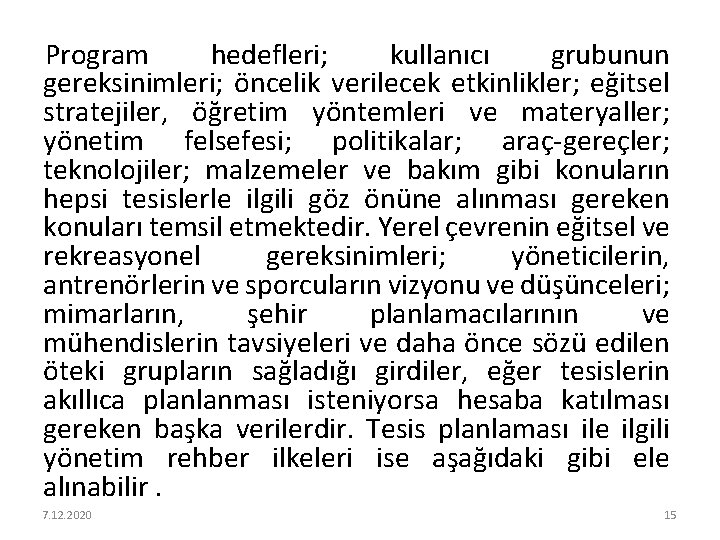 Program hedefleri; kullanıcı grubunun gereksinimleri; öncelik verilecek etkinlikler; eğitsel stratejiler, öğretim yöntemleri ve materyaller; yönetim felsefesi; politikalar; araç-gereçler; teknolojiler; malzemeler ve bakım gibi konuların hepsi tesislerle ilgili göz önüne alınması gereken konuları temsil etmektedir. Yerel çevrenin eğitsel ve rekreasyonel gereksinimleri; yöneticilerin, antrenörlerin ve sporcuların vizyonu ve düşünceleri; mimarların, şehir planlamacılarının ve mühendislerin tavsiyeleri ve daha önce sözü edilen öteki grupların sağladığı girdiler, eğer tesislerin akıllıca planlanması isteniyorsa hesaba katılması gereken başka verilerdir. Tesis planlaması ile ilgili yönetim rehber ilkeleri ise aşağıdaki gibi ele alınabilir .

7.12.2020

15